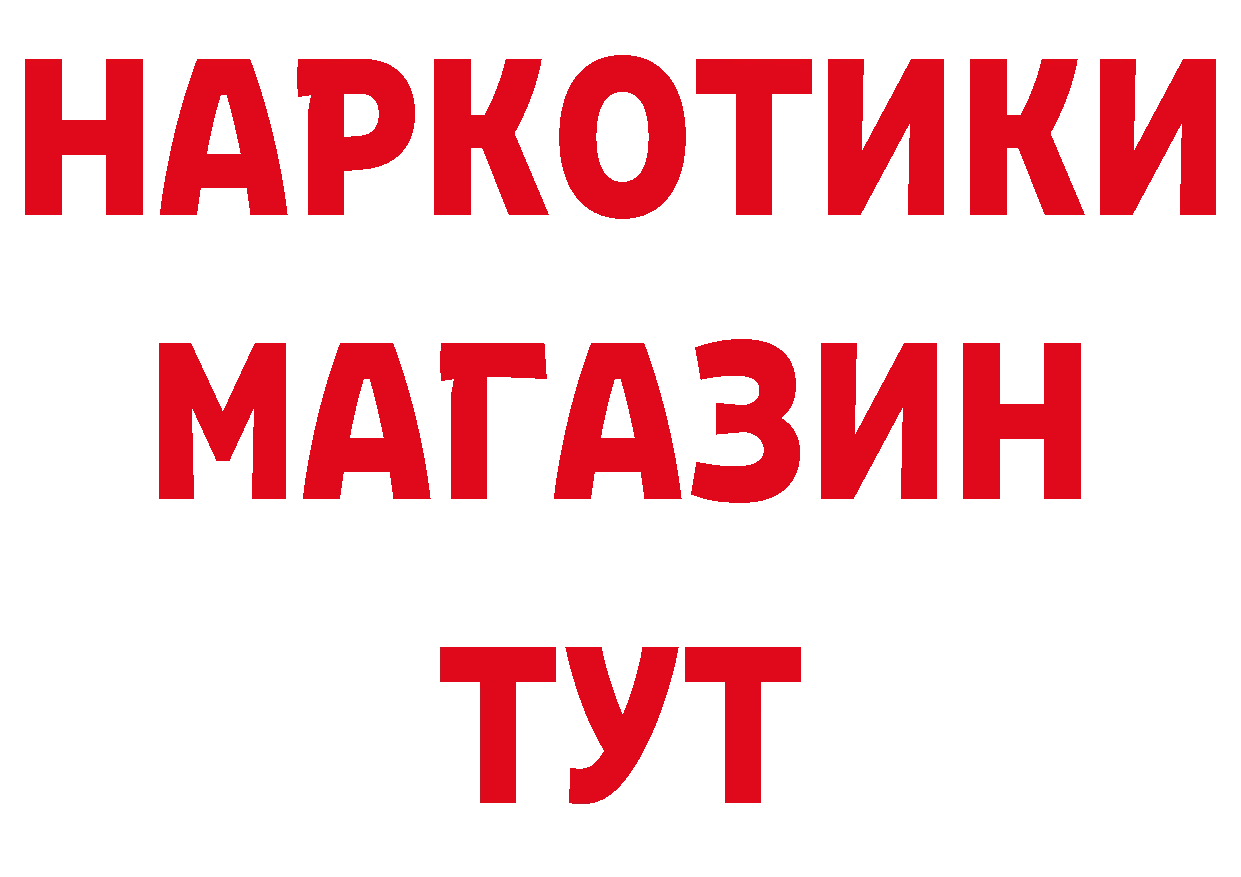 НАРКОТИКИ
МАГАЗИН
ТУТ